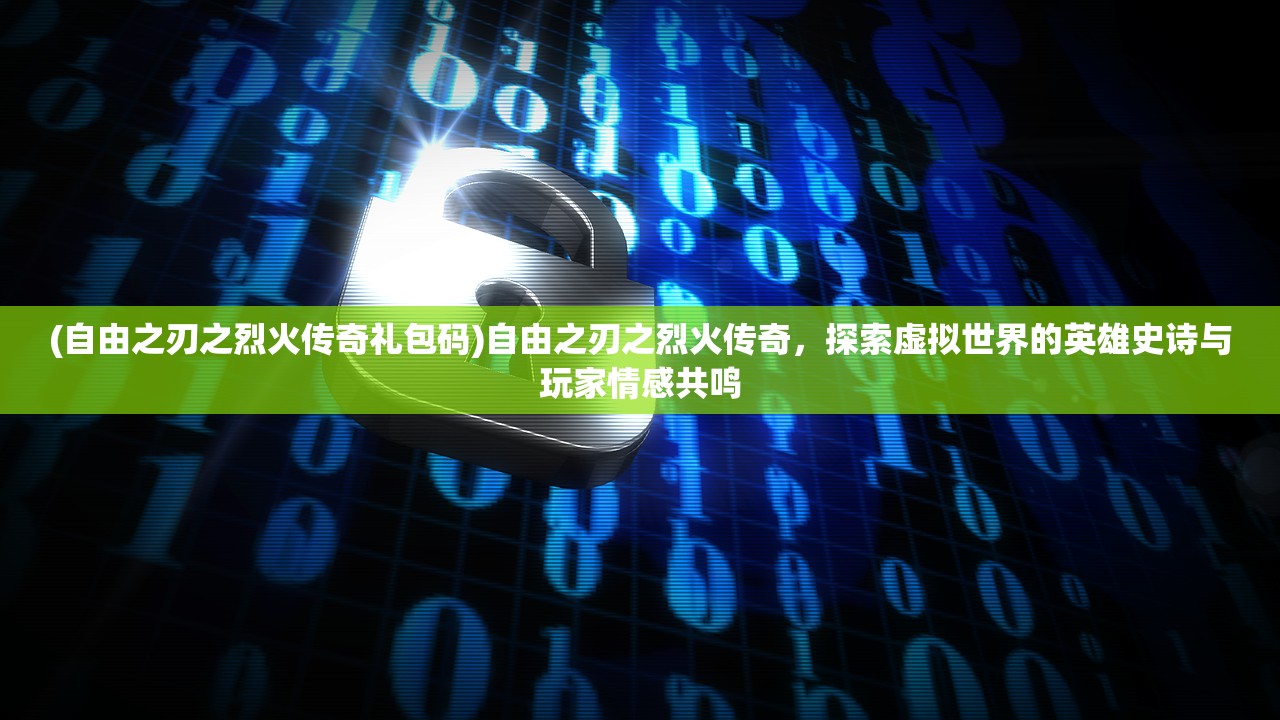 (自由之刃之烈火传奇礼包码)自由之刃之烈火传奇，探索虚拟世界的英雄史诗与玩家情感共鸣